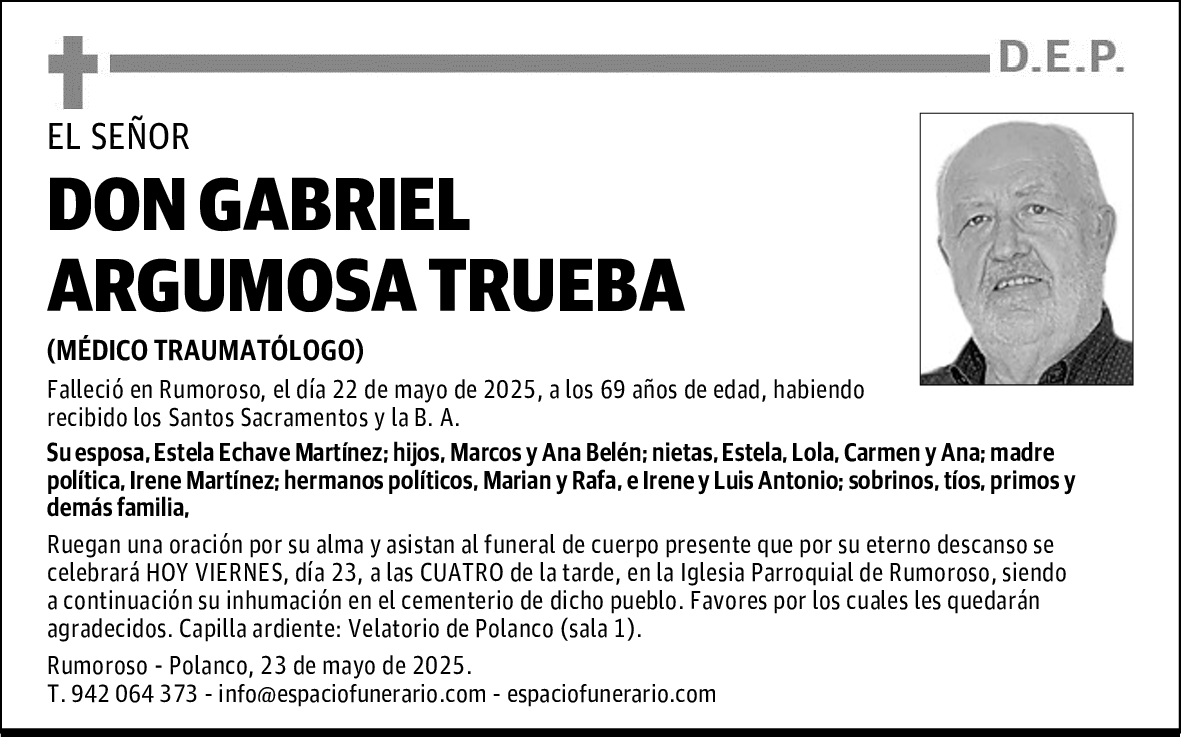 D.E.P.

EL SEÑOR

DON GABRIEL ARGUMOSA TRUEBA

(MÉDICO TRAUMATÓLOGO)

Falleció en Rumoroso, el día 22 de mayo de 2025, a los 69 años de edad, habiendo recibido los Santos Sacramentos y la B. A.

Su esposa, Estela Echave Martínez; hijos, Marcos y Ana Belén; nietas, Estela, Lola, Carmen y Ana; madre política, Irene Martínez; hermanos políticos, Marian y Rafa, e Irene y Luis Antonio; sobrinos, tíos, primos y demás familia,

Ruegan una oración por su alma y asistan al funeral de cuerpo presente que por su eterno descanso se celebrará HOY VIERNES, día 23, a las CUATRO de la tarde, en la Iglesia Parroquial de Rumoroso, siendo a continuación su inhumación en el cementerio de dicho pueblo. Favores por los cuales les quedarán agradecidos. Capilla ardiente: Velatorio de Polanco (sala 1).

Rumoroso - Polanco, 23 de mayo de 2025.
T. 942 064 373 - info@espaciofunerario.com - espaciofunerario.com